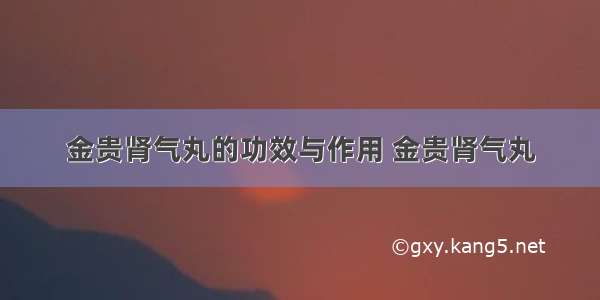 金贵肾气丸的功效与作用 金贵肾气丸

©gxy.kang5.net